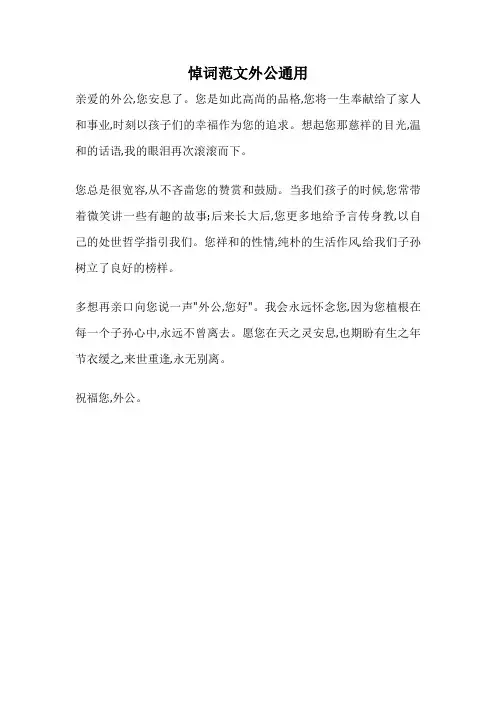 悼词范文外公通用

亲爱的外公,您安息了。您是如此高尚的品格,您将一生奉献给了家人和事业,时刻以孩子们的幸福作为您的追求。想起您那慈祥的目光,温和的话语,我的眼泪再次滚滚而下。

您总是很宽容,从不吝啬您的赞赏和鼓励。当我们孩子的时候,您常带着微笑讲一些有趣的故事;后来长大后,您更多地给予言传身教,以自己的处世哲学指引我们。您祥和的性情,纯朴的生活作风,给我们子孙树立了良好的榜样。

多想再亲口向您说一声"外公,您好"。我会永远怀念您,因为您植根在每一个子孙心中,永远不曾离去。愿您在天之灵安息,也期盼有生之年节衣缓之,来世重逢,永无别离。

祝福您,外公。